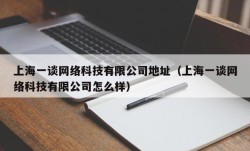 上海一谈网络科技有限公司地址（上海一谈网络科技有限公司怎么样）